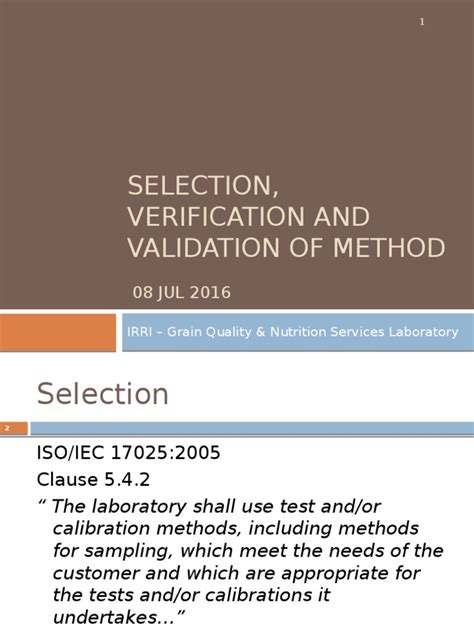 1

SELECTION, VERIFICATION AND VALIDATION OF METHOD

08 JUL 2016

IRRI – Grain Quality & Nutrition Services Laboratory

Selection

2

ISO/IEC 17025:2005

Clause 5.4.2

“ The laboratory shall use test and/or calibration methods, including methods for sampling, which meet the needs of the customer and which are appropriate for the tests and/or calibrations it undertakes…”